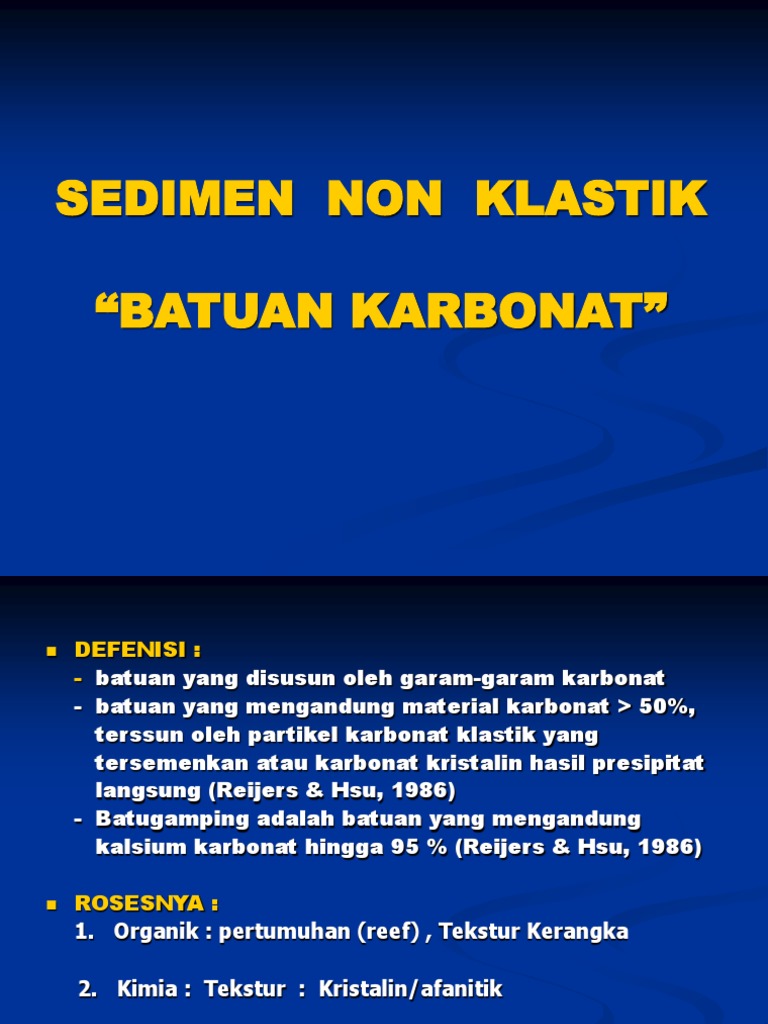 SEDIMEN NON KLASTIK

“BATUAN KARBONAT”

DEFENISI :
- batuan yang disusun oleh garam-garam karbonat
- batuan yang mengandung material karbonat > 50%, terssun oleh partikel karbonat klastik yang tersemenkan atau karbonat kristalin hasil presipitat langsung (Reijers & Hsu, 1986)
- Batugamping adalah batuan yang mengandung kalsium karbonat hingga 95 % (Reijers & Hsu, 1986)

ROSESNYA :
1. Organik : pertumuhan (reef) , Tekstur Kerangka

2. Kimia : Tekstur : Kristalin/afanitik